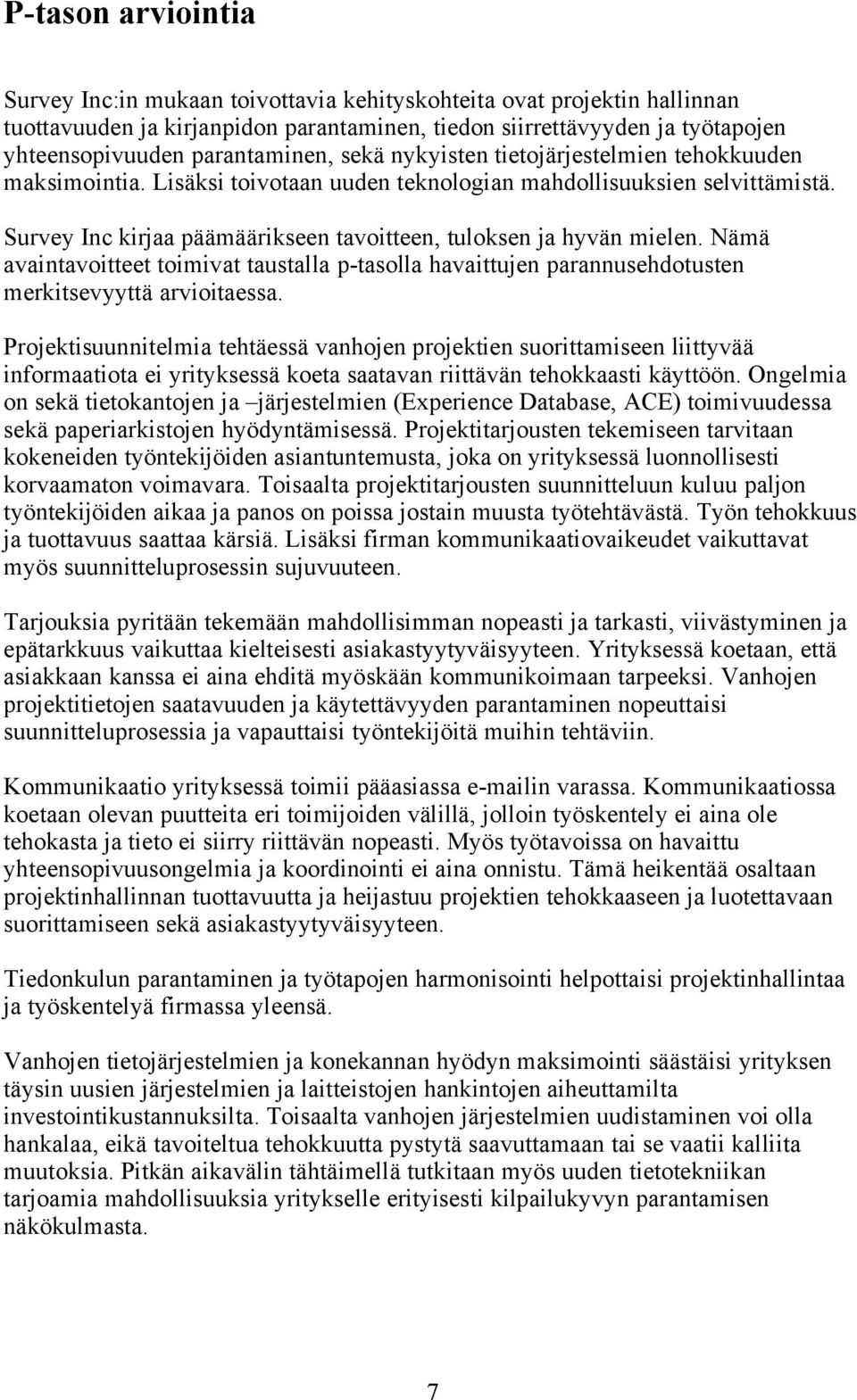 P-tason arviointia

Survey Inc:in mukaan toivottavia kehityskohteita ovat projektin hallinnan tuottavuuden ja kirjanpidon parantaminen, tiedon siirrettävyyden ja työtapojen yhteensopivuuden parantaminen, sekä nykyisten tietojärjestelmien tehokkuuden maksimointia. Lisäksi toivotaan uuden teknologian mahdollisuuksien selvittämistä.

Survey Inc kirjaa päämäärikseen tavoitteen, tuloksen ja hyvän mielen. Nämä avaintavoitteet toimivat taustalla p-tasolla havaittujen parannusehdotusten merkitsevyyttä arvioitaessa.

Projektisuunnitelmia tehtäessä vanhojen projektien suorittamiseen liittyvää informaatiota ei yrityksessä koeta saatavan riittävän tehokkaasti käyttöön. Ongelmia on sekä tietokantojen ja –järjestelmien (Experience Database, ACE) toimivuudessa sekä paperiarkistojen hyödyntämisessä. Projektitarjousten tekemiseen tarvitaan kokeneiden työntekijöiden asiantuntemusta, joka on yrityksessä luonnollisesti korvaamaton voimavara. Toisaalta projektitarjousten suunnitteluun kuluu paljon työntekijöiden aikaa ja panos on poissa jostain muusta työtehtävästä. Työn tehokkuus ja tuottavuus saattaa kärsiä. Lisäksi firman kommunikaatiovaikeudet vaikuttavat myös suunnitteluprosessin sujuvuuteen.

Tarjouksia pyritään tekemään mahdollisimman nopeasti ja tarkasti, viivästyminen ja epätarkkuus vaikuttaa kielteisesti asiakastyytyväisyyteen. Yrityksessä koetaan, että asiakkaan kanssa ei aina ehditä myöskään kommunikoimaan tarpeeksi. Vanhojen projektitietojen saatavuuden ja käytettävyyden parantaminen nopeuttaisi suunnitteluprosessia ja vapauttaisi työntekijöitä muihin tehtäviin.

Kommunikaatio yrityksessä toimii pääasiassa e-mailin varassa. Kommunikaatiossa koetaan olevan puutteita eri toimijoiden välillä, jolloin työskentely ei aina ole tehokasta ja tieto ei siirry riittävän nopeasti. Myös työtavoissa on havaittu yhteensopivuusongelmia ja koordinointi ei aina onnistu. Tämä heikentää osaltaan projektinhallinnan tuottavuutta ja heijastuu projektien tehokkaaseen ja luotettavaan suorittamiseen sekä asiakastyytyväisyyteen.

Tiedonkulun parantaminen ja työtapojen harmonisointi helpottaisi projektinhallintaa ja työskentelyä firmassa yleensä.

Vanhojen tietojärjestelmien ja konekannan hyödyn maksimointi säästäisi yrityksen täysin uusien järjestelmien ja laitteistojen hankintojen aiheuttamilta investointikustannuksilta. Toisaalta vanhojen järjestelmien uudistaminen voi olla hankalaa, eikä tavoiteltua tehokkuutta pystytä saavuttamaan tai se vaatii kalliita muutoksia. Pitkän aikavälin tähtäimellä tutkitaan myös uuden tietotekniikan tarjoamia mahdollisuuksia yritykselle erityisesti kilpailukyvyn parantamisen näkökulmasta.

7